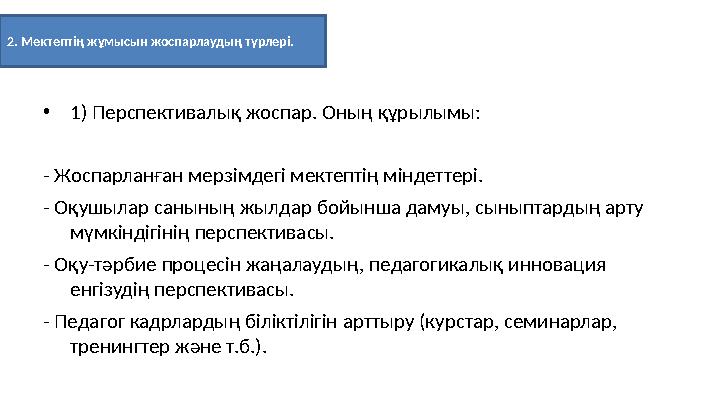 2. Мектептің жұмысын жоспарлаудың түрлері.

• 1) Перспективалық жоспар. Оның құрылымы:

- Жоспарланған мерзімдегі мектептің міндеттері.

- Оқушылар санының жылдар бойынша дамуы, сыныптардың арту мүмкіндігінің перспективасы.

- Оқу-тәрбие процесін жаңалаудың, педагогикалық инновация енгізудің перспективасы.

- Педагог кадрлардың біліктілігін арттыру (курстар, семинарлар, тренингтер және т.б.).